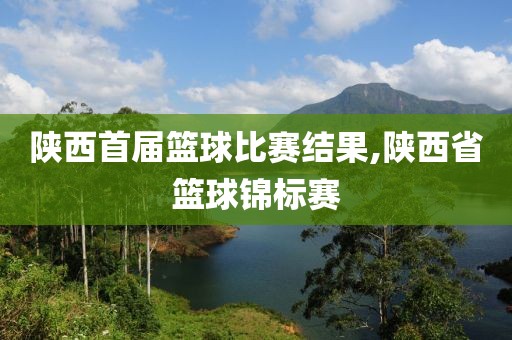 陕西首届篮球比赛结果,陕西省篮球锦标赛